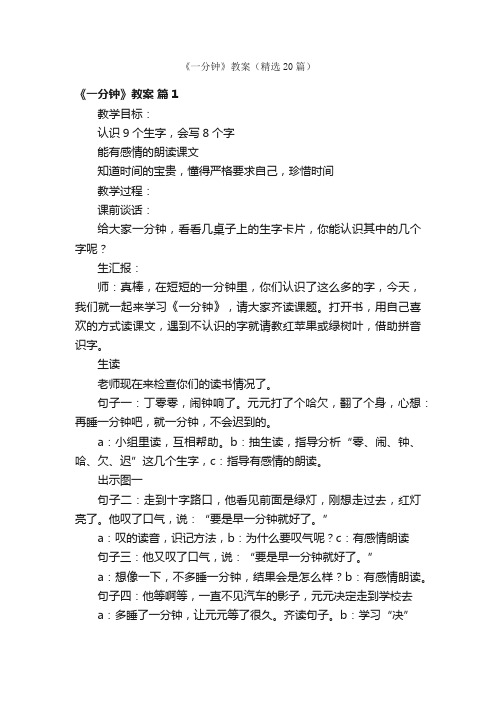 《一分钟》教案（精选20篇）

《一分钟》教案 篇1

教学目标：

认识9个生字，会写8个字

能有感情的朗读课文

知道时间的宝贵，懂得严格要求自己，珍惜时间

教学过程：

课前谈话：

给大家一分钟，看看几桌子上的生字卡片，你能认识其中的几个字呢？

生汇报：

师：真棒，在短短的一分钟里，你们认识了这么多的字，今天，我们就一起来学习《一分钟》，请大家齐读课题。打开书，用自己喜欢的方式读课文，遇到不认识的字就请教红苹果或绿树叶，借助拼音识字。

生读

老师现在来检查你们的读书情况了。

句子一：丁零零，闹钟响了。元元打了个哈欠，翻了个身，心想：再睡一分钟吧，就一分钟，不会迟到的。

a：小组里读，互相帮助。b：抽生读，指导分析“零、闹、钟、哈、欠、迟”这几个生字，c：指导有感情的朗读。

出示图一

句子二：走到十字路口，他看见前面是绿灯，刚想走过去，红灯亮了。他叹了口气，说：“要是早一分钟就好了。”

a：叹的读音，识记方法，b：为什么要叹气呢？c：有感情朗读

句子三：他又叹了口气，说：“要是早一分钟就好了。”

a：想像一下，不多睡一分钟，结果会是怎么样？b：有感情朗读。

句子四：他等啊等，一直不见汽车的影子，元元决定走到学校去

a：多睡了一分钟，让元元等了很久。齐读句子。b：学习“决”